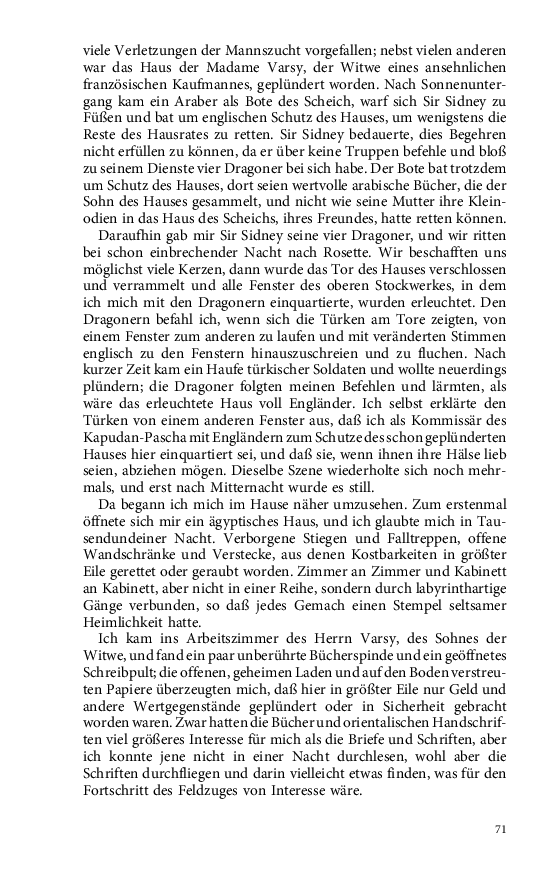 viele Verletzungen der Mannszucht vorgefallen; nebst vielen anderen war das Haus der Madame Varsy, der Witwe eines ansehnlichen französischen Kaufmannes, geplündert worden. Nach Sonnenuntergang kam ein Araber als Bote des Scheich, warf sich Sir Sidney zu Füßen und bat um englischen Schutz des Hauses, um wenigstens die Reste des Hausrates zu retten. Sir Sidney bedauerte, dies Begehren nicht erfüllen zu können, da er über keine Truppen befehle und bloß zu seinem Dienste vier Dragoner bei sich habe. Der Bote bat trotzdem um Schutz des Hauses, dort seien wertvolle arabische Bücher, die der Sohn des Hauses gesammelt, und nicht wie seine Mutter ihre Kleinodien in das Haus des Scheichs, ihres Freundes, hatte retten können.

Daraufhin gab mir Sir Sidney seine vier Dragoner, und wir ritten bei schon einbrechender Nacht nach Rosette. Wir beschafften uns möglichst viele Kerzen, dann wurde das Tor des Hauses verschlossen und verrammelt und alle Fenster des oberen Stockwerkes, in dem ich mich mit den Dragonern einquartierte, wurden erleuchtet. Den Dragonern befahl ich, wenn sich die Türken am Tore zeigten, von einem Fenster zum anderen zu laufen und mit veränderten Stimmen englisch zu den Fenstern hinauszuschreien und zu fluchen. Nach kurzer Zeit kam ein Haufe türkischer Soldaten und wollte neuerdings plündern; die Dragoner folgten meinen Befehlen und lärmten, als wäre das erleuchtete Haus voll Engländer. Ich selbst erklärte den Türken von einem anderen Fenster aus, daß ich als Kommissär des Kapudan-Pascha mit Engländern zum Schutze des schon geplünderten Hauses hier einquartiert sei, und daß sie, wenn ihnen ihre Hälse lieb seien, abziehen mögen. Dieselbe Szene wiederholte sich noch mehrmals, und erst nach Mitternacht wurde es still.

Da begann ich mich im Hause näher umzusehen. Zum erstenmal öffnete sich mir ein ägyptisches Haus, und ich glaubte mich in Tausendundeiner Nacht. Verborgene Stiegen und Falltreppen, offene Wandschränke und Verstecke, aus denen Kostbarkeiten in größter Eile gerettet oder geraubt worden. Zimmer an Zimmer und Kabinett an Kabinett, aber nicht in einer Reihe, sondern durch labyrinthartige Gänge verbunden, so daß jedes Gemach einen Stempel seltsamer Heimlichkeit hatte.

Ich kam ins Arbeitszimmer des Herrn Varsy, des Sohnes der Witwe, und fand ein paar unberührte Bücherspinde und ein geöffnetes Schreibpult; die offenen, geheimen Laden und auf den Boden verstreuten Papiere überzeugten mich, daß hier in größter Eile nur Geld und andere Wertgegenstände geplündert oder in Sicherheit gebracht worden waren. Zwar hatten die Bücher und orientalischen Handschriften viel größeres Interesse für mich als die Briefe und Schriften, aber ich konnte jene nicht in einer Nacht durchlesen, wohl aber die Schriften durchfliegen und darin vielleicht etwas finden, was für den Fortschritt des Feldzuges von Interesse wäre.

71